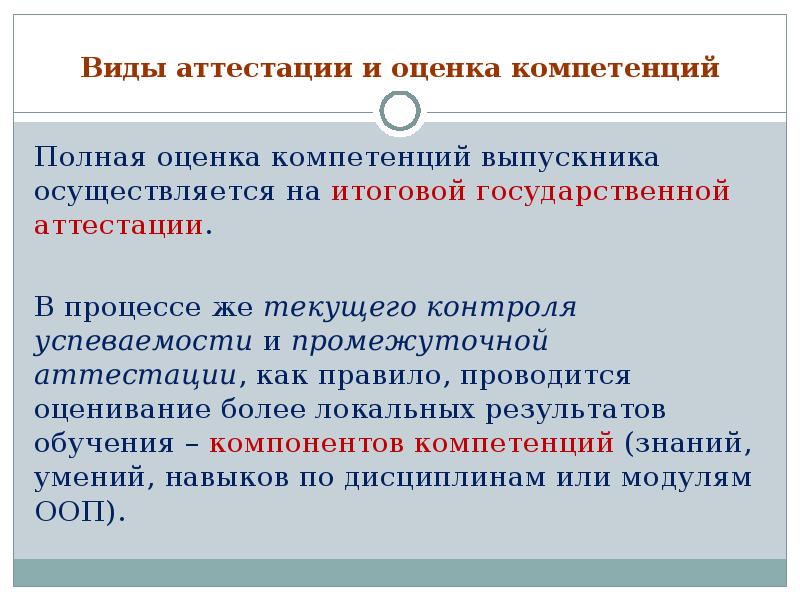 Виды аттестации и оценка компетенций

Полная оценка компетенций выпускника осуществляется на итоговой государственной аттестации.

В процессе же текущего контроля успеваемости и промежуточной аттестации, как правило, проводится оценивание более локальных результатов обучения – компонентов компетенций (знаний, умений, навыков по дисциплинам или модулям ООП).